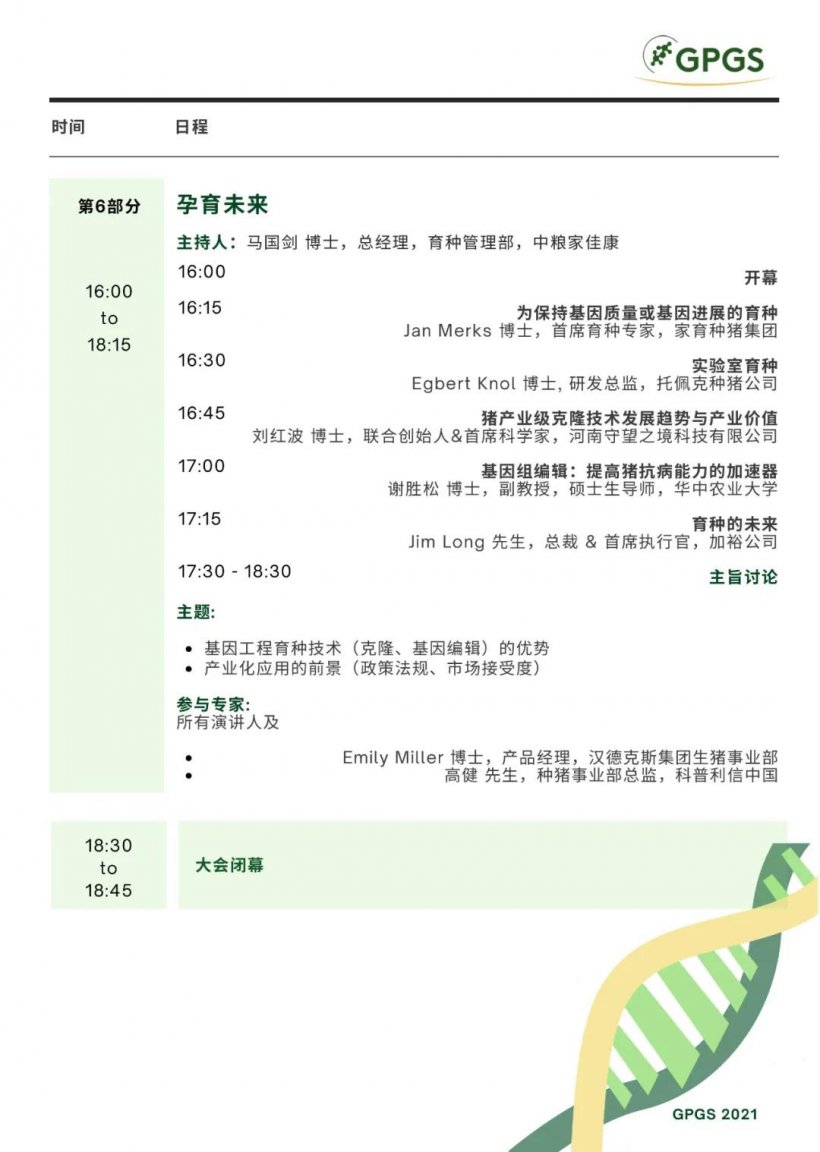 GPGS

时间 日程

第6部分

16:00
to
18:15

孕育未来

主持人：马国剑 博士，总经理，育种管理部，中粮家佳康

16:00
开幕

16:15
为保持基因质量或基因进展的育种
Jan Merks 博士，首席育种专家，家育种猪集团

16:30
实验室育种
Egbert Knol 博士, 研发总监，托佩克种猪公司

16:45
猪产业级克隆技术发展趋势与产业价值
刘红波 博士，联合创始人&首席科学家，河南守望之境科技有限公司

17:00
基因组编辑：提高猪抗病能力的加速器
谢胜松 博士，副教授，硕士生导师，华中农业大学

17:15
育种的未来
Jim Long 先生，总裁 & 首席执行官，加裕公司

17:30 - 18:30
主旨讨论

主题:

• 基因工程育种技术（克隆、基因编辑）的优势
• 产业化应用的前景（政策法规、市场接受度）

参与专家:
所有演讲人及

• Emily Miller 博士，产品经理，汉德克斯集团生猪事业部
• 高健 先生，种猪事业部总监，科普利信中国

18:30
to
18:45

大会闭幕

GPGS 2021